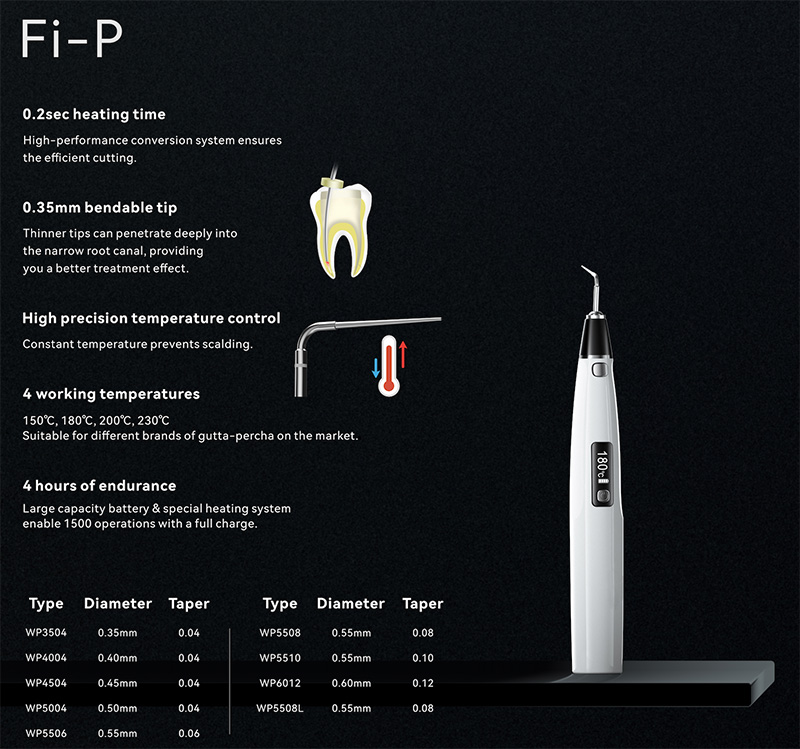 Fi-P

0.2sec heating time

High-performance conversion system ensures the efficient cutting.

0.35mm bendable tip

Thinner tips can penetrate deeply into the narrow root canal, providing you a better treatment effect.

High precision temperature control

Constant temperature prevents scalding.

4 working temperatures

150℃, 180℃, 200℃, 230℃
Suitable for different brands of gutta-percha on the market.

4 hours of endurance

Large capacity battery & special heating system enable 1500 operations with a full charge.

180℃

| Type | Diameter | Taper |
|---|---|---|
| WP3504 | 0.35mm | 0.04 |
| WP4004 | 0.40mm | 0.04 |
| WP4504 | 0.45mm | 0.04 |
| WP5004 | 0.50mm | 0.04 |
| WP5506 | 0.55mm | 0.06 |

| Type | Diameter | Taper |
|---|---|---|
| WP5508 | 0.55mm | 0.08 |
| WP5510 | 0.55mm | 0.10 |
| WP6012 | 0.60mm | 0.12 |
| WP5508L | 0.55mm | 0.08 |